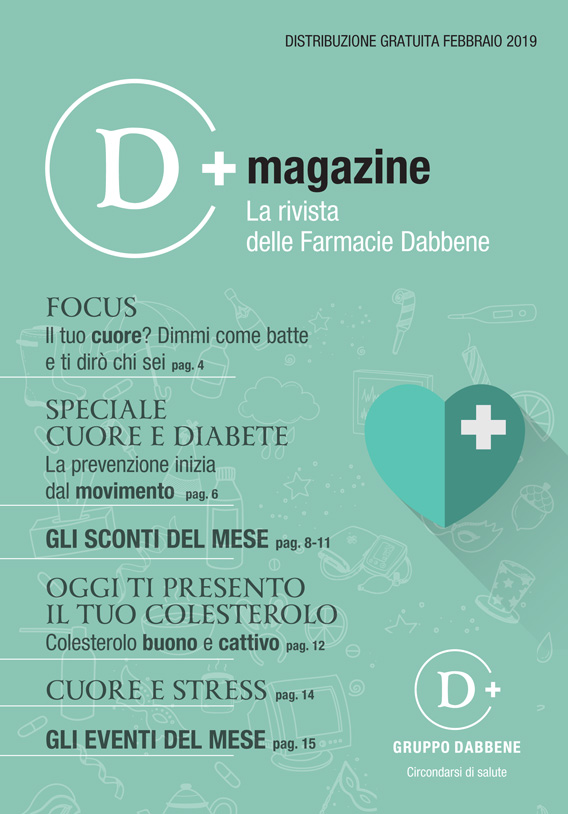 DISTRIBUZIONE GRATUITA FEBBRAIO 2019

D+ magazine
La rivista
delle Farmacie Dabbene

FOCUS
Il tuo cuore? Dimmi come batte e ti dirò chi sei pag. 4

SPECIALE
CUORE E DIABETE
La prevenzione inizia dal movimento pag. 6

GLI SCONTI DEL MESE pag. 8-11

OGGI TI PRESENTO
IL TUO COLESTEROLO
Colesterolo buono e cattivo pag. 12

CUORE E STRESS pag. 14

GLI EVENTI DEL MESE pag. 15

D+
GRUPPO DABBENE
Circondarsi di salute